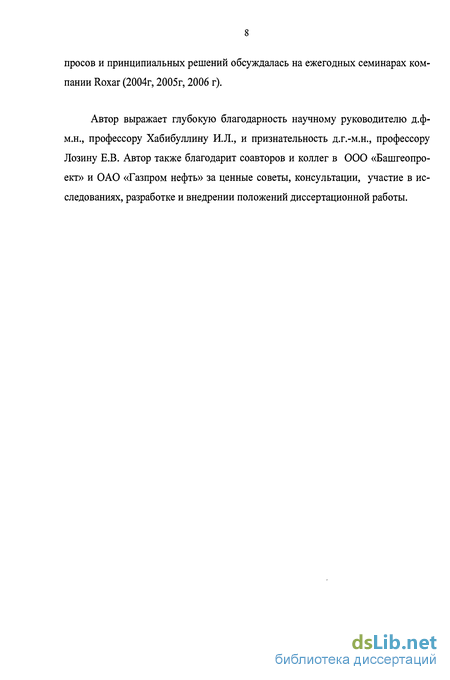 8

просов и принципиальных решений обсуждалась на ежегодных семинарах компании Roxar (2004г, 2005г, 2006 г).

Автор выражает глубокую благодарность научному руководителю д.ф-м.н., профессору Хабибуллину И.Л., и признательность д.г.-м.н., профессору Лозину Е.В. Автор также благодарит соавторов и коллег в ООО «Башгеопроект» и ОАО «Газпром нефть» за ценные советы, консультации, участие в исследованиях, разработке и внедрении положений диссертационной работы.

dsLib.net
библиотека диссертаций